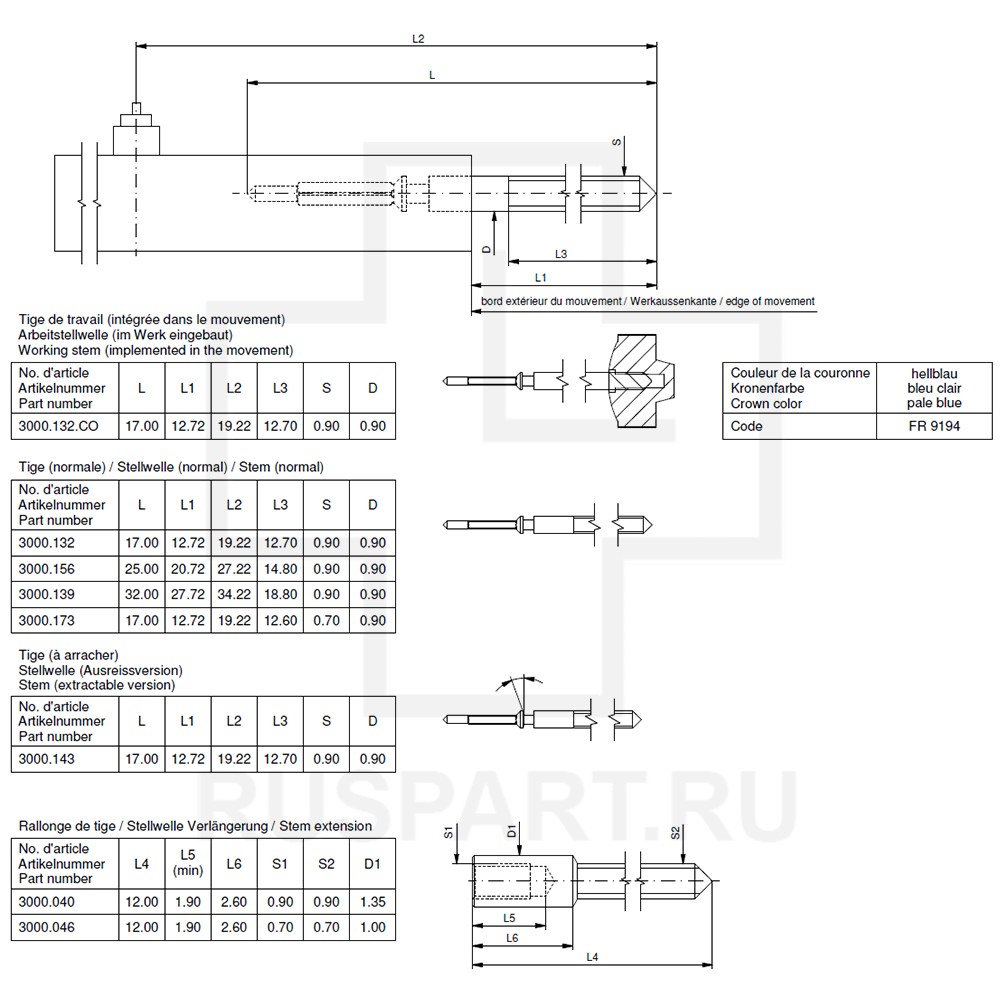 L2

L

S

D

L3

L1

bord extérieur du mouvement / Werkaussenkante / edge of movement

Tige de travail (intégrée dans le mouvement)
Arbeitstellwelle (im Werk eingebaut)
Working stem (implemented in the movement)

| No. d'article Artikelnummer Part number | L | L1 | L2 | L3 | S | D |
|---|---|---|---|---|---|---|
| 3000.132.CO | 17.00 | 12.72 | 19.22 | 12.70 | 0.90 | 0.90 |

| Couleur de la couronne Kronenfarbe Crown color | hellblau bleu clair pale blue |
|---|---|
| Code | FR 9194 |

Tige (normale) / Stellwelle (normal) / Stem (normal)

| No. d'article Artikelnummer Part number | L | L1 | L2 | L3 | S | D |
|---|---|---|---|---|---|---|
| 3000.132 | 17.00 | 12.72 | 19.22 | 12.70 | 0.90 | 0.90 |
| 3000.156 | 25.00 | 20.72 | 27.22 | 14.80 | 0.90 | 0.90 |
| 3000.139 | 32.00 | 27.72 | 34.22 | 18.80 | 0.90 | 0.90 |
| 3000.173 | 17.00 | 12.72 | 19.22 | 12.60 | 0.70 | 0.90 |

Tige (à arracher)
Stellwelle (Ausreissversion)
Stem (extractable version)

| No. d'article Artikelnummer Part number | L | L1 | L2 | L3 | S | D |
|---|---|---|---|---|---|---|
| 3000.143 | 17.00 | 12.72 | 19.22 | 12.70 | 0.90 | 0.90 |

RUSPART.RU

Rallonge de tige / Stellwelle Verlängerung / Stem extension

| No. d'article Artikelnummer Part number | L4 | L5 (min) | L6 | S1 | S2 | D1 |
|---|---|---|---|---|---|---|
| 3000.040 | 12.00 | 1.90 | 2.60 | 0.90 | 0.90 | 1.35 |
| 3000.046 | 12.00 | 1.90 | 2.60 | 0.70 | 0.70 | 1.00 |

S1

D1

S2

L5

L6

L4